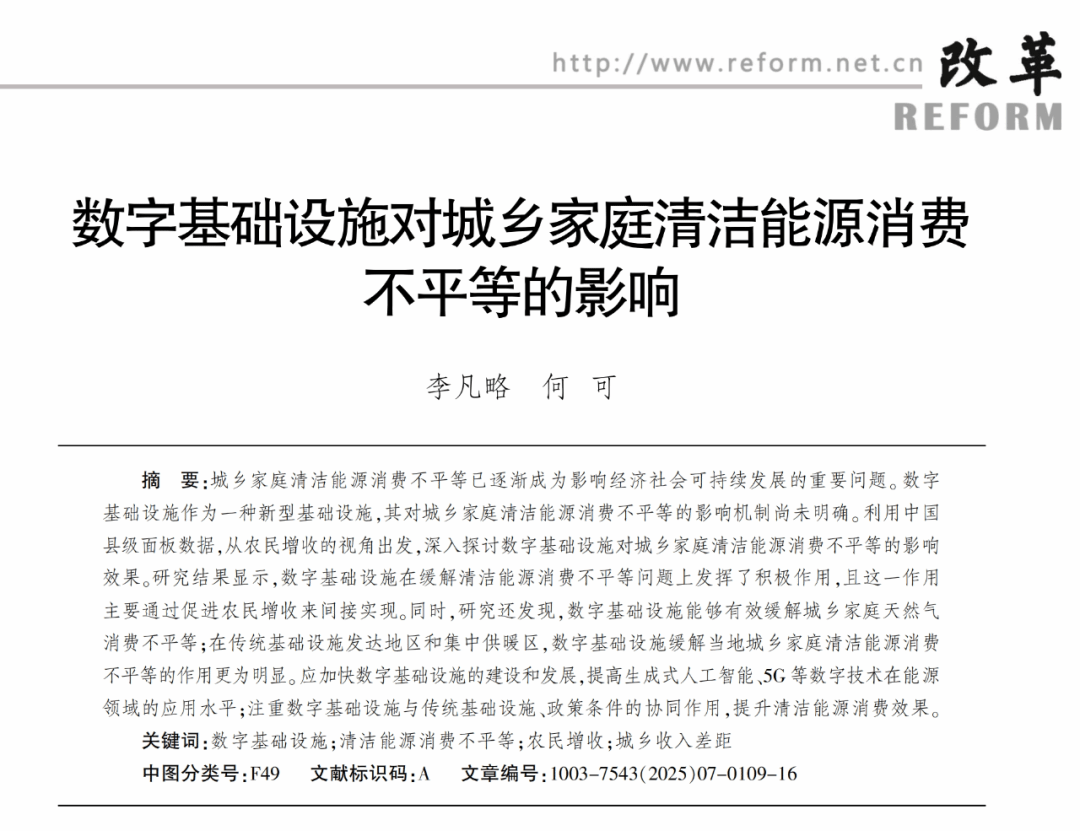 http://www.reform.net.cn 改革 REFORM

数字基础设施对城乡家庭清洁能源消费不平等的影响

李凡略　何　可

摘　要：城乡家庭清洁能源消费不平等已逐渐成为影响经济社会可持续发展的重要问题。数字基础设施作为一种新型基础设施，其对城乡家庭清洁能源消费不平等的影响机制尚未明确。利用中国县级面板数据，从农民增收的视角出发，深入探讨数字基础设施对城乡家庭清洁能源消费不平等的影响效果。研究结果显示，数字基础设施在缓解清洁能源消费不平等问题上发挥了积极作用，且这一作用主要通过促进农民增收来间接实现。同时，研究还发现，数字基础设施能够有效缓解城乡家庭天然气消费不平等；在传统基础设施发达地区和集中供暖区，数字基础设施缓解当地城乡家庭清洁能源消费不平等的作用更为明显。应加快数字基础设施的建设和发展，提高生成式人工智能、5G等数字技术在能源领域的应用水平；注重数字基础设施与传统基础设施、政策条件的协同作用，提升清洁能源消费效果。

关键词：数字基础设施；清洁能源消费不平等；农民增收；城乡收入差距

中图分类号：F49　文献标识码：A　文章编号：1003-7543(2025)07-0109-16